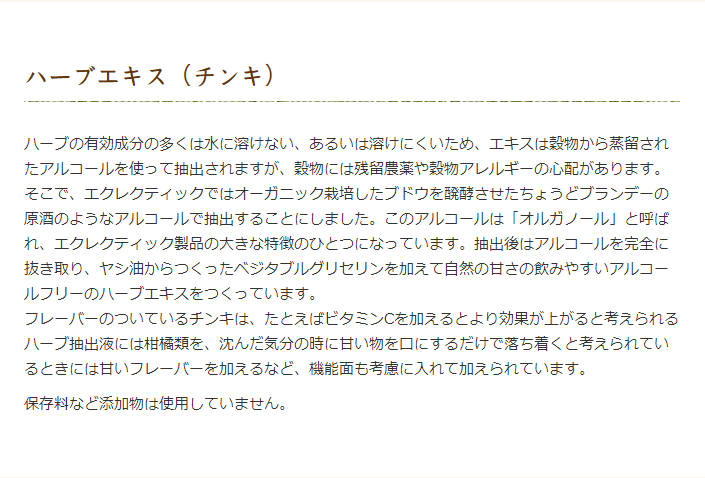 ハーブエキス（チンキ）

ハーブの有効成分の多くは水に溶けない、あるいは溶けにくいため、エキスは穀物から蒸留されたアルコールを使って抽出されますが、穀物には残留農薬や穀物アレルギーの心配があります。そこで、エクレクティックではオーガニック栽培したブドウを醗酵させたちょうどブランデーの原酒のようなアルコールで抽出することにしました。このアルコールは「オルガノール」と呼ばれ、エクレクティック製品の大きな特徴のひとつになっています。抽出後はアルコールを完全に抜き取り、ヤシ油からつくったベジタブルグリセリンを加えて自然の甘さの飲みやすいアルコールフリーのハーブエキスをつくっています。
フレーバーのついているチンキは、たとえばビタミンCを加えるとより効果が上がると考えられるハーブ抽出液には柑橘類を、沈んだ気分の時に甘い物を口にするだけで落ち着くと考えられているときには甘いフレーバーを加えるなど、機能面も考慮に入れて加えられています。

保存料など添加物は使用していません。